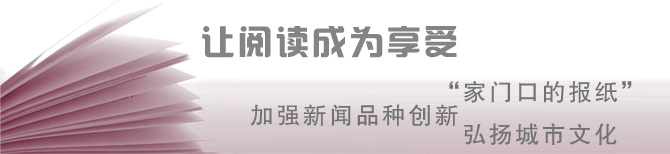 让阅读成为享受

“家门口的报纸”
加强新闻品种创新
弘扬城市文化